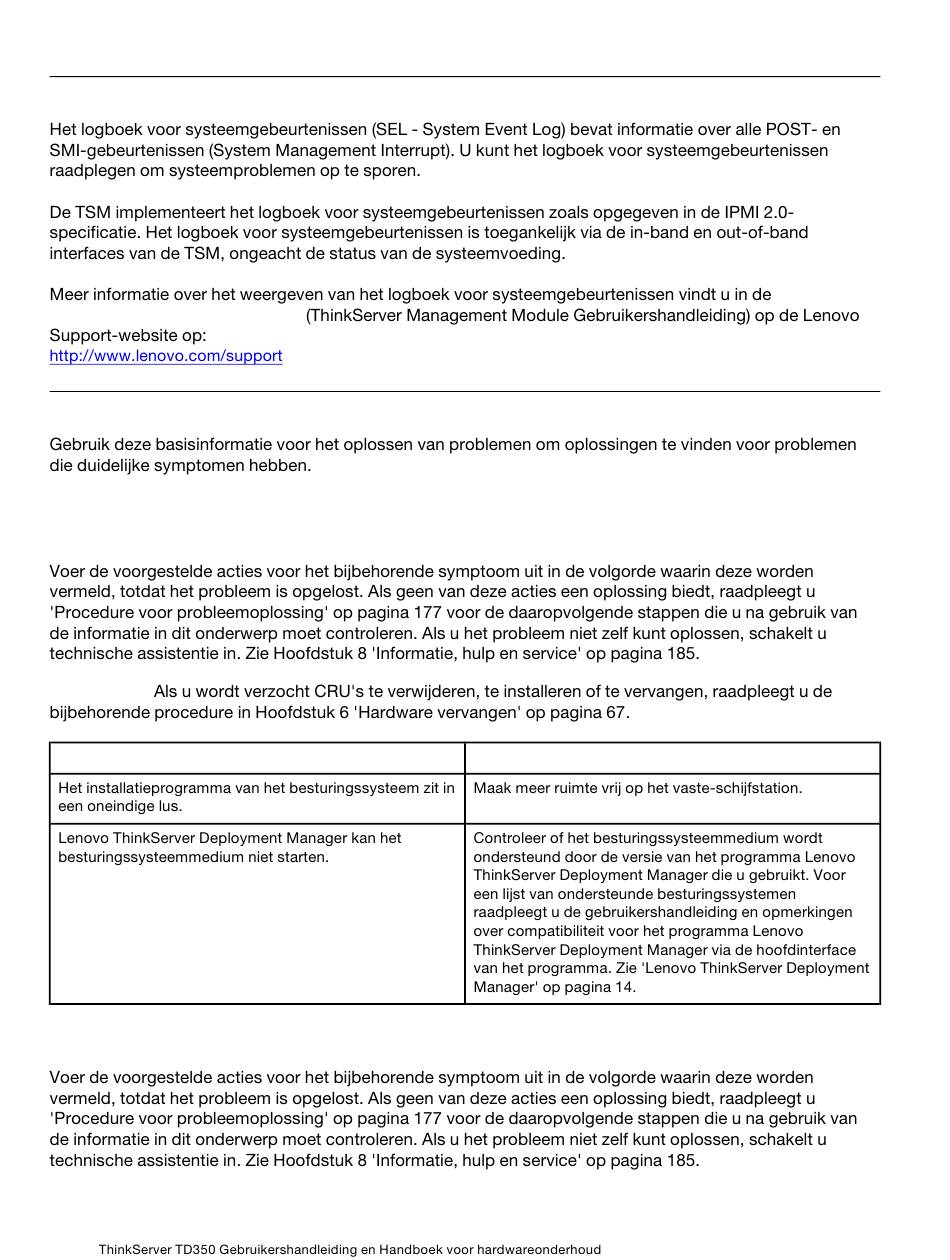 Het logboek voor systeemgebeurtenissen (SEL - System Event Log) bevat informatie over alle POST- en SMI-gebeurtenissen (System Management Interrupt). U kunt het logboek voor systeemgebeurtenissen raadplegen om systeemproblemen op te sporen.

De TSM implementeert het logboek voor systeemgebeurtenissen zoals opgegeven in de IPMI 2.0-specificatie. Het logboek voor systeemgebeurtenissen is toegankelijk via de in-band en out-of-band interfaces van de TSM, ongeacht de status van de systeemvoeding.

Meer informatie over het weergeven van het logboek voor systeemgebeurtenissen vindt u in de (ThinkServer Management Module Gebruikershandleiding) op de Lenovo Support-website op:
http://www.lenovo.com/support

Gebruik deze basisinformatie voor het oplossen van problemen om oplossingen te vinden voor problemen die duidelijke symptomen hebben.

Voer de voorgestelde acties voor het bijbehorende symptoom uit in de volgorde waarin deze worden vermeld, totdat het probleem is opgelost. Als geen van deze acties een oplossing biedt, raadpleegt u 'Procedure voor probleemoplossing' op pagina 177 voor de daaropvolgende stappen die u na gebruik van de informatie in dit onderwerp moet controleren. Als u het probleem niet zelf kunt oplossen, schakelt u technische assistentie in. Zie Hoofdstuk 8 'Informatie, hulp en service' op pagina 185.

Als u wordt verzocht CRU's te verwijderen, te installeren of te vervangen, raadpleegt u de bijbehorende procedure in Hoofdstuk 6 'Hardware vervangen' op pagina 67.

| | |
|---|---|
| Het installatieprogramma van het besturingssysteem zit in een oneindige lus. | Maak meer ruimte vrij op het vaste-schijfstation. |
| Lenovo ThinkServer Deployment Manager kan het besturingssysteemmedium niet starten. | Controleer of het besturingssysteemmedium wordt ondersteund door de versie van het programma Lenovo ThinkServer Deployment Manager die u gebruikt. Voor een lijst van ondersteunde besturingssystemen raadpleegt u de gebruikershandleiding en opmerkingen over compatibiliteit voor het programma Lenovo ThinkServer Deployment Manager via de hoofdinterface van het programma. Zie 'Lenovo ThinkServer Deployment Manager' op pagina 14. |

Voer de voorgestelde acties voor het bijbehorende symptoom uit in de volgorde waarin deze worden vermeld, totdat het probleem is opgelost. Als geen van deze acties een oplossing biedt, raadpleegt u 'Procedure voor probleemoplossing' op pagina 177 voor de daaropvolgende stappen die u na gebruik van de informatie in dit onderwerp moet controleren. Als u het probleem niet zelf kunt oplossen, schakelt u technische assistentie in. Zie Hoofdstuk 8 'Informatie, hulp en service' op pagina 185.

ThinkServer TD350 Gebruikershandleiding en Handboek voor hardwareonderhoud